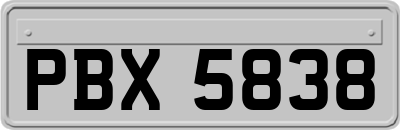 PBX 5838